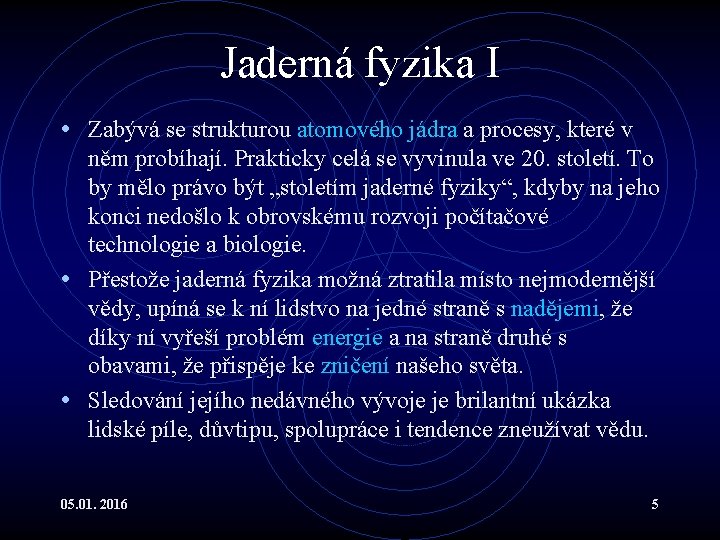 Jaderná fyzika I

• Zabývá se strukturou atomového jádra a procesy, které v něm probíhají. Prakticky celá se vyvinula ve 20. století. To by mělo právo být „stoletím jaderné fyziky“, kdyby na jeho konci nedošlo k obrovskému rozvoji počítačové technologie a biologie.

• Přestože jaderná fyzika možná ztratila místo nejmodernější vědy, upíná se k ní lidstvo na jedné straně s nadějemi, že díky ní vyřeší problém energie a na straně druhé s obavami, že přispěje ke zničení našeho světa.

• Sledování jejího nedávného vývoje je brilantní ukázka lidské píle, důvtipu, spolupráce i tendence zneužívat vědu.

05.01. 2016

5